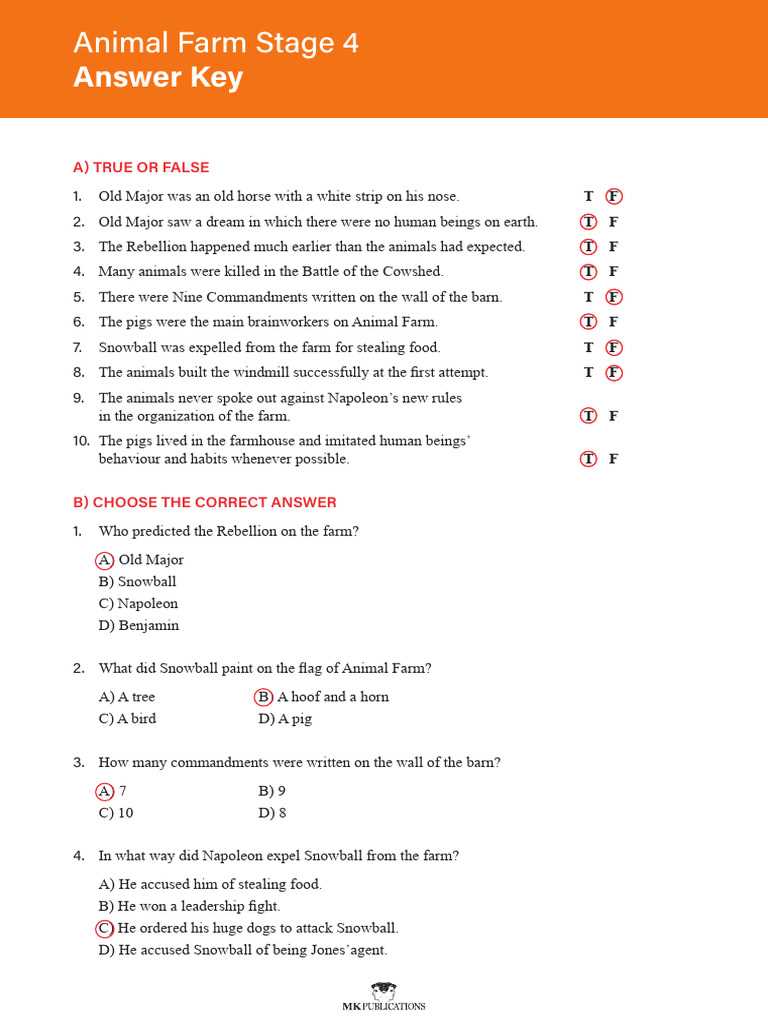 Animal Farm Stage 4
Answer Key

A) TRUE OR FALSE

1. Old Major was an old horse with a white strip on his nose. T F
2. Old Major saw a dream in which there were no human beings on earth. T F
3. The Rebellion happened much earlier than the animals had expected. T F
4. Many animals were killed in the Battle of the Cowshed. T F
5. There were Nine Commandments written on the wall of the barn. T F
6. The pigs were the main brainworkers on Animal Farm. T F
7. Snowball was expelled from the farm for stealing food. T F
8. The animals built the windmill successfully at the first attempt. T F
9. The animals never spoke out against Napoleon's new rules in the organization of the farm. T F
10. The pigs lived in the farmhouse and imitated human beings' behaviour and habits whenever possible. T F

B) CHOOSE THE CORRECT ANSWER

1. Who predicted the Rebellion on the farm?
A) Old Major
B) Snowball
C) Napoleon
D) Benjamin

2. What did Snowball paint on the flag of Animal Farm?
A) A tree
B) A hoof and a horn
C) A bird
D) A pig

3. How many commandments were written on the wall of the barn?
A) 7
B) 9
C) 10
D) 8

4. In what way did Napoleon expel Snowball from the farm?
A) He accused him of stealing food.
B) He won a leadership fight.
C) He ordered his huge dogs to attack Snowball.
D) He accused Snowball of being Jones'agent.

MK PUBLICATIONS